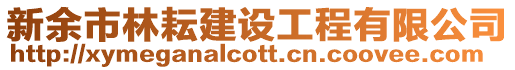 新余市林耘建设工程有限公司
http://xymeganalcott.cn.coovee.com